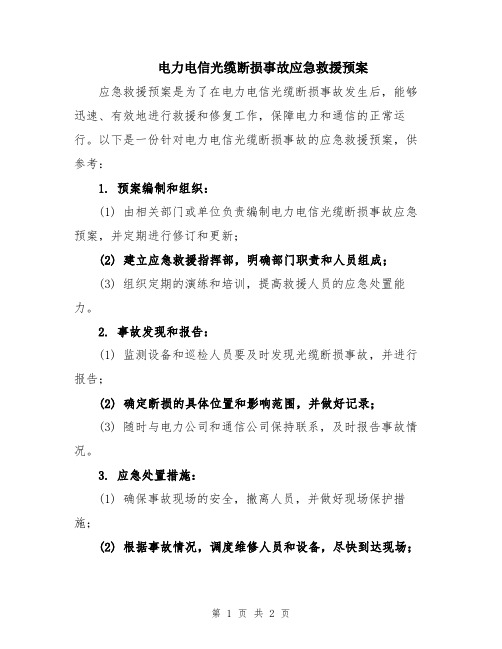 电力电信光缆断损事故应急救援预案

应急救援预案是为了在电力电信光缆断损事故发生后，能够迅速、有效地进行救援和修复工作，保障电力和通信的正常运行。以下是一份针对电力电信光缆断损事故的应急救援预案，供参考：

1. 预案编制和组织：

(1) 由相关部门或单位负责编制电力电信光缆断损事故应急预案，并定期进行修订和更新；

(2) 建立应急救援指挥部，明确部门职责和人员组成；

(3) 组织定期的演练和培训，提高救援人员的应急处置能力。

2. 事故发现和报告：

(1) 监测设备和巡检人员要及时发现光缆断损事故，并进行报告；

(2) 确定断损的具体位置和影响范围，并做好记录；

(3) 随时与电力公司和通信公司保持联系，及时报告事故情况。

3. 应急处置措施：

(1) 确保事故现场的安全，撤离人员，并做好现场保护措施；

(2) 根据事故情况，调度维修人员和设备，尽快到达现场；

第 1 页 共 2 页